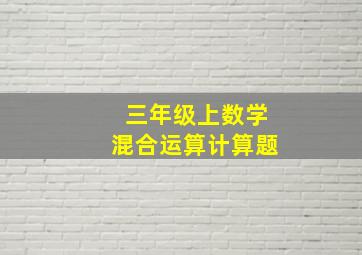 三年级上数学
混合运算计算题